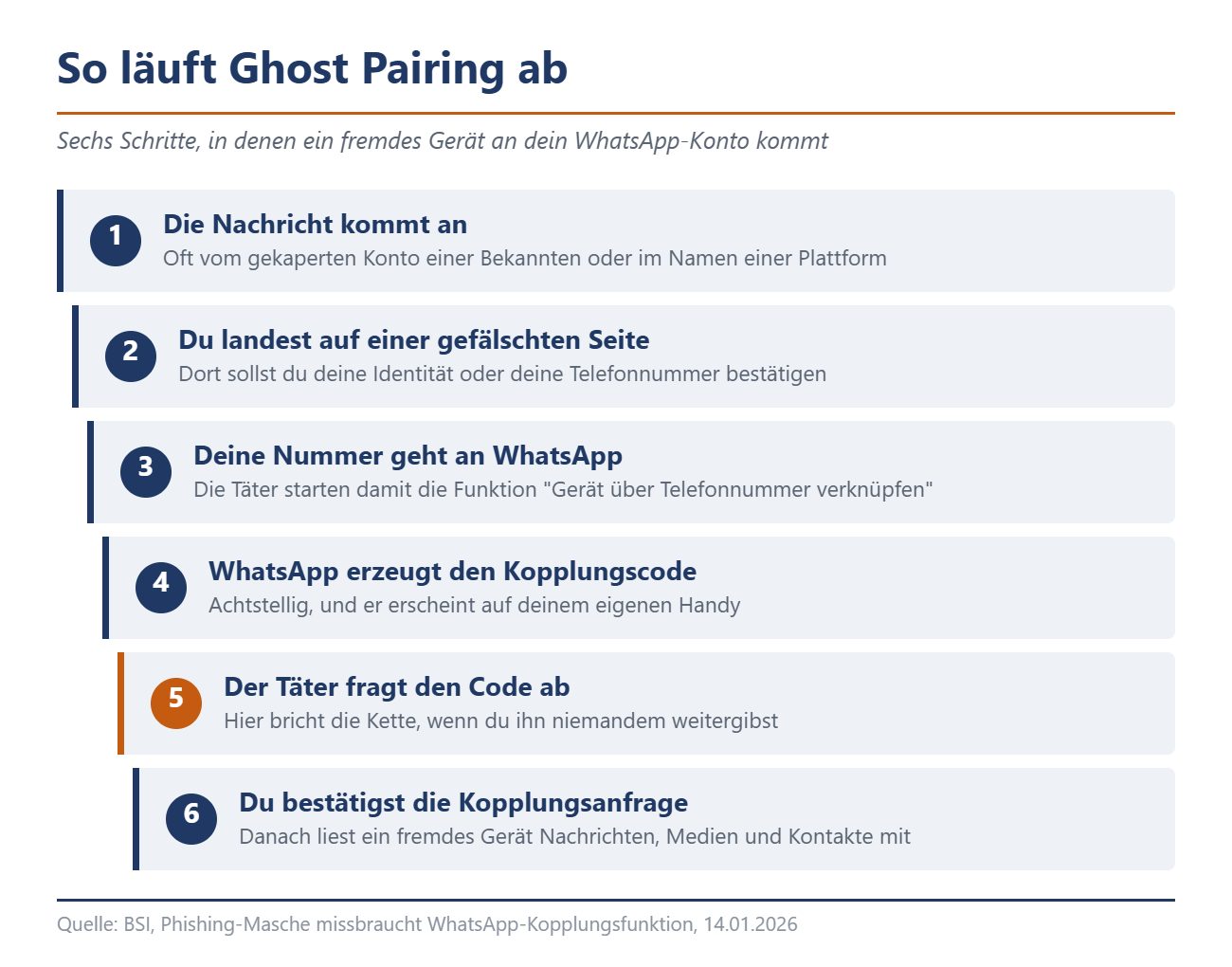 So läuft Ghost Pairing ab

Sechs Schritte, in denen ein fremdes Gerät an dein WhatsApp-Konto kommt

1
Die Nachricht kommt an
Oft vom gekaperten Konto einer Bekannten oder im Namen einer Plattform

2
Du landest auf einer gefälschten Seite
Dort sollst du deine Identität oder deine Telefonnummer bestätigen

3
Deine Nummer geht an WhatsApp
Die Täter starten damit die Funktion "Gerät über Telefonnummer verknüpfen"

4
WhatsApp erzeugt den Kopplungscode
Achtstellig, und er erscheint auf deinem eigenen Handy

5
Der Täter fragt den Code ab
Hier bricht die Kette, wenn du ihn niemandem weitergibst

6
Du bestätigst die Kopplungsanfrage
Danach liest ein fremdes Gerät Nachrichten, Medien und Kontakte mit

Quelle: BSI, Phishing-Masche missbraucht WhatsApp-Kopplungsfunktion, 14.01.2026